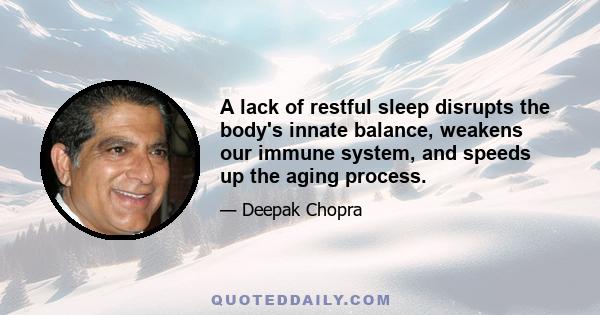 A lack of restful sleep disrupts the body's innate balance, weakens our immune system, and speeds up the aging process.

— Deepak Chopra

QUOTEDDAILY.COM